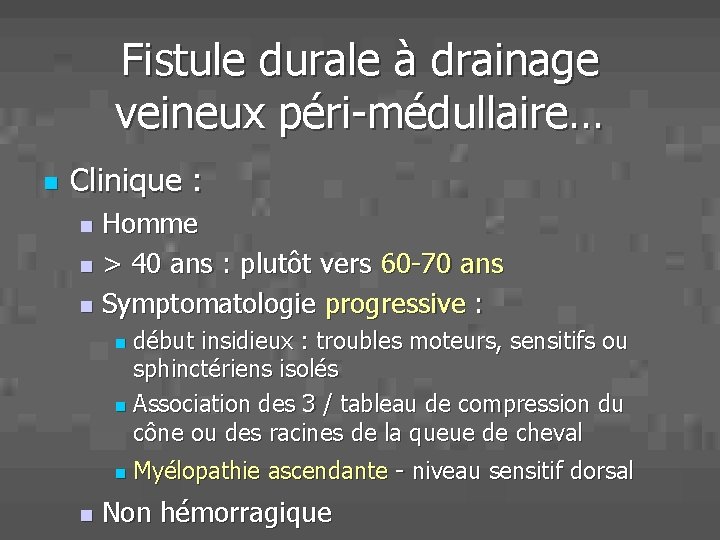 Fistule durale à drainage veineux péri-médullaire…

Clinique :

Homme

> 40 ans : plutôt vers 60-70 ans

Symptomatologie progressive :

début insidieux : troubles moteurs, sensitifs ou sphinctériens isolés

Association des 3 / tableau de compression du cône ou des racines de la queue de cheval

Myélopathie ascendante - niveau sensitif dorsal

Non hémorragique